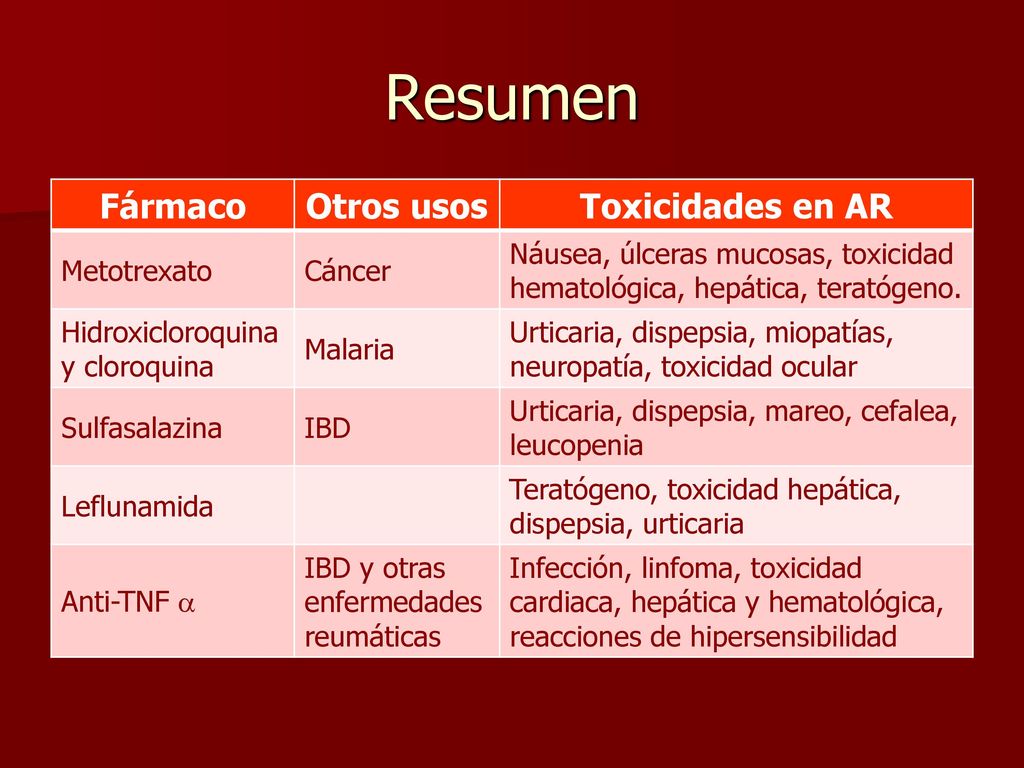 Resumen

| Fármaco | Otros usos | Toxicidades en AR |
|---|---|---|
| Metotrexato | Cáncer | Náusea, úlceras mucosas, toxicidad hematológica, hepática, teratógeno. |
| Hidroxicloroquina y cloroquina | Malaria | Urticaria, dispepsia, miopatías, neuropatía, toxicidad ocular |
| Sulfasalazina | IBD | Urticaria, dispepsia, mareo, cefalea, leucopenia |
| Leflunamida | | Teratógeno, toxicidad hepática, dispepsia, urticaria |
| Anti-TNF $\alpha$ | IBD y otras enfermedades reumáticas | Infección, linfoma, toxicidad cardiaca, hepática y hematológica, reacciones de hipersensibilidad |